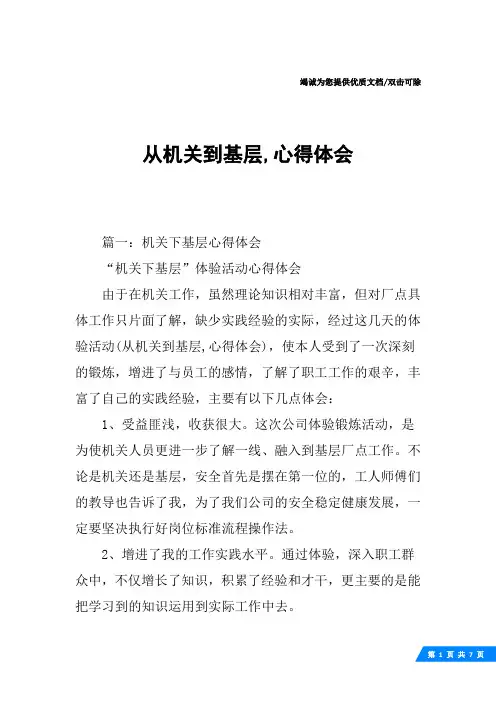 竭诚为您提供优质文档/双击可除

从机关到基层,心得体会

篇一：机关下基层心得体会

“机关下基层”体验活动心得体会

由于在机关工作，虽然理论知识相对丰富，但对厂点具体工作只片面了解，缺少实践经验的实际，经过这几天的体验活动(从机关到基层,心得体会)，使本人受到了一次深刻的锻炼，增进了与员工的感情，了解了职工工作的艰辛，丰富了自己的实践经验，主要有以下几点体会：

1、受益匪浅，收获很大。这次公司体验锻炼活动，是为使机关人员更进一步了解一线、融入到基层厂点工作。不论是机关还是基层，安全首先是摆在第一位的，工人师傅们的教导也告诉了我，为了我们公司的安全稳定健康发展，一定要坚决执行好岗位标准流程操作法。

2、增进了我的工作实践水平。通过体验，深入职工群众中，不仅增长了知识，积累了经验和才干，更主要的是能把学习到的知识运用到实际工作中去。

第 1 页 共 7 页